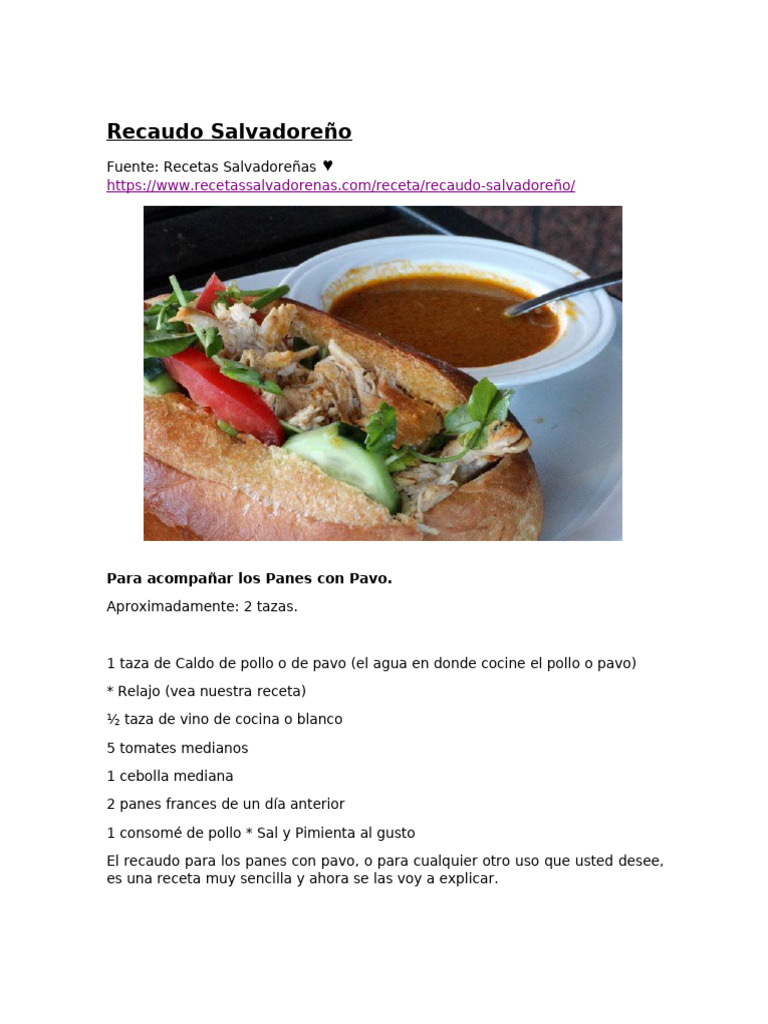 Recaudo Salvadoreño

Fuente: Recetas Salvadoreñas ♥
https://www.recetassalvadorenas.com/receta/recaudo-salvadoreño/

Para acompañar los Panes con Pavo.

Aproximadamente: 2 tazas.

1 taza de Caldo de pollo o de pavo (el agua en donde cocine el pollo o pavo)

* Relajo (vea nuestra receta)

½ taza de vino de cocina o blanco

5 tomates medianos

1 cebolla mediana

2 panes frances de un día anterior

1 consomé de pollo * Sal y Pimienta al gusto

El recaudo para los panes con pavo, o para cualquier otro uso que usted desee, es una receta muy sencilla y ahora se las voy a explicar.